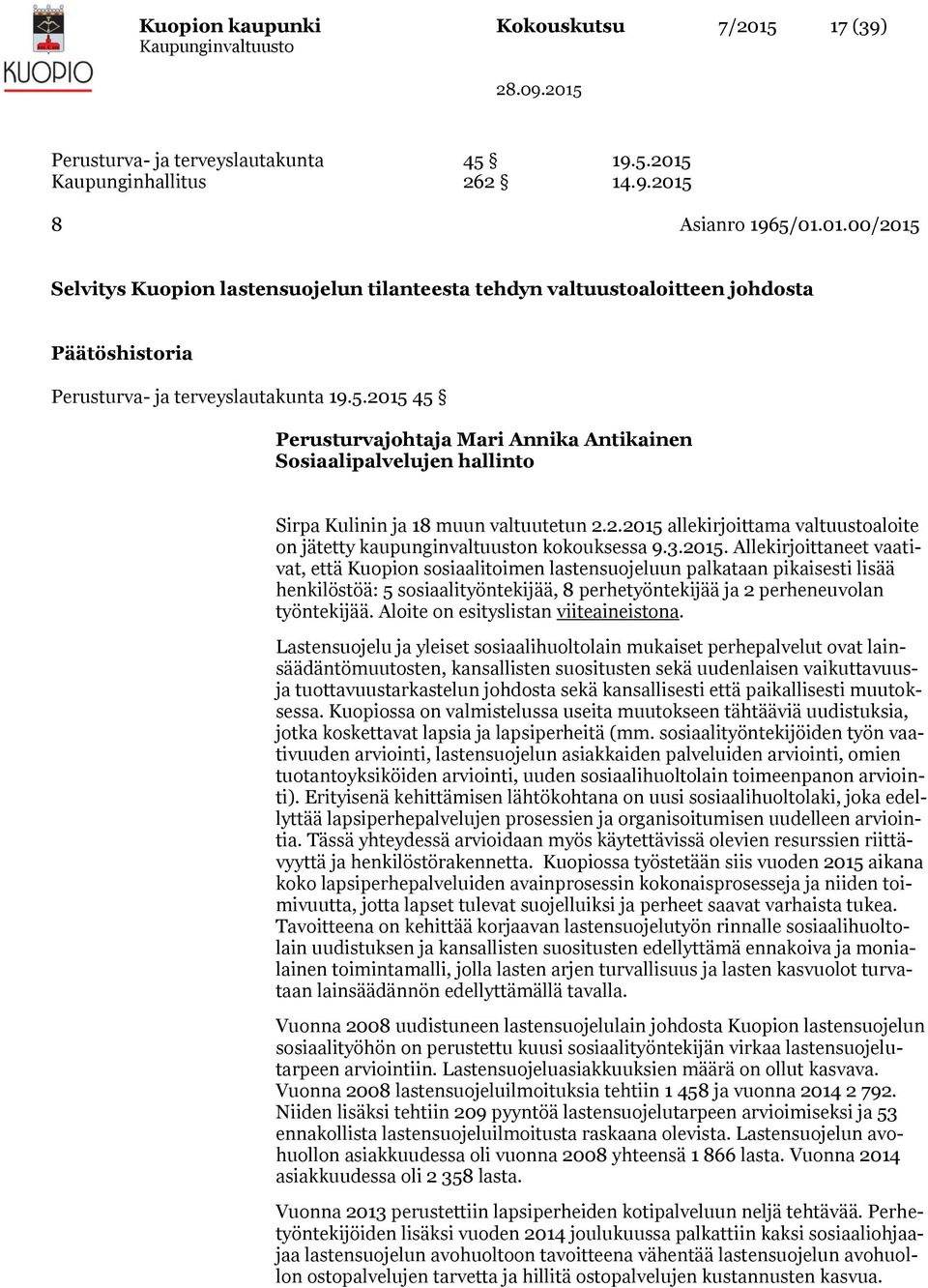 KUOPIO

Kuopion kaupunki
Kaupunginvaltuusto

Kokouskutsu 7/2015 17 (39)

28.09.2015

Perusturva- ja terveyslautakunta 45 § 19.5.2015
Kaupunginhallitus 262 § 14.9.2015

8 Asianro 1965/01.01.00/2015

Selvitys Kuopion lastensuojelun tilanteesta tehdyn valtuustoaloitteen johdosta

Päätöshistoria

Perusturva- ja terveyslautakunta 19.5.2015 45 §

Perusturvajohtaja Mari Annika Antikainen
Sosiaalipalvelujen hallinto

Sirpa Kulinin ja 18 muun valtuutetun 2.2.2015 allekirjoittama valtuustoaloite on jätetty kaupunginvaltuuston kokouksessa 9.3.2015. Allekirjoittaneet vaativat, että Kuopion sosiaalitoimen lastensuojeluun palkataan pikaisesti lisää henkilöstöä: 5 sosiaalityöntekijää, 8 perhetyöntekijää ja 2 perheneuvolan työntekijää. Aloite on esityslistan viiteaineistona.

Lastensuojelu ja yleiset sosiaalihuoltolain mukaiset perhepalvelut ovat lainsäädäntömuutosten, kansallisten suositusten sekä uudenlaisen vaikuttavuus- ja tuottavuustarkastelun johdosta sekä kansallisesti että paikallisesti muutoksessa. Kuopiossa on valmistelussa useita muutokseen tähtääviä uudistuksia, jotka koskettavat lapsia ja lapsiperheitä (mm. sosiaalityöntekijöiden työn vaativuuden arviointi, lastensuojelun asiakkaiden palveluiden arviointi, omien tuotantoyksiköiden arviointi, uuden sosiaalihuoltolain toimeenpanon arviointi). Erityisenä kehittämisen lähtökohtana on uusi sosiaalihuoltolaki, joka edellyttää lapsiperhepalvelujen prosessien ja organisoitumisen uudelleen arviointia. Tässä yhteydessä arvioidaan myös käytettävissä olevien resurssien riittävyyttä ja henkilöstörakennetta. Kuopiossa työstetään siis vuoden 2015 aikana koko lapsiperhepalveluiden avainprosessin kokonaisprosesseja ja niiden toimivuutta, jotta lapset tulevat suojelluiksi ja perheet saavat varhaista tukea. Tavoitteena on kehittää korjaavan lastensuojelutyön rinnalle sosiaalihuoltolain uudistuksen ja kansallisten suositusten edellyttämä ennakoiva ja monialainen toimintamalli, jolla lasten arjen turvallisuus ja lasten kasvuolot turvataan lainsäädännön edellyttämällä tavalla.

Vuonna 2008 uudistuneen lastensuojelulain johdosta Kuopion lastensuojelun sosiaalityöhön on perustettu kuusi sosiaalityöntekijän virkaa lastensuojelutarpeen arviointiin. Lastensuojeluasiakkuuksien määrä on ollut kasvava. Vuonna 2008 lastensuojeluilmoituksia tehtiin 1 458 ja vuonna 2014 2 792. Niiden lisäksi tehtiin 209 pyyntöä lastensuojelutarpeen arvioimiseksi ja 53 ennakollista lastensuojeluilmoitusta raskaana olevista. Lastensuojelun avohuollon asiakkuudessa oli vuonna 2008 yhteensä 1 866 lasta. Vuonna 2014 asiakkuudessa oli 2 358 lasta.

Vuonna 2013 perustettiin lapsiperheiden kotipalveluun neljä tehtävää. Perhetyöntekijöiden lisäksi vuoden 2014 joulukuussa palkattiin kaksi sosiaaliohjaajaa lastensuojelun avohuoltoon tavoitteena vähentää lastensuojelun avohuollon ostopalvelujen tarvetta ja hillitä ostopalvelujen kustannusten kasvua.